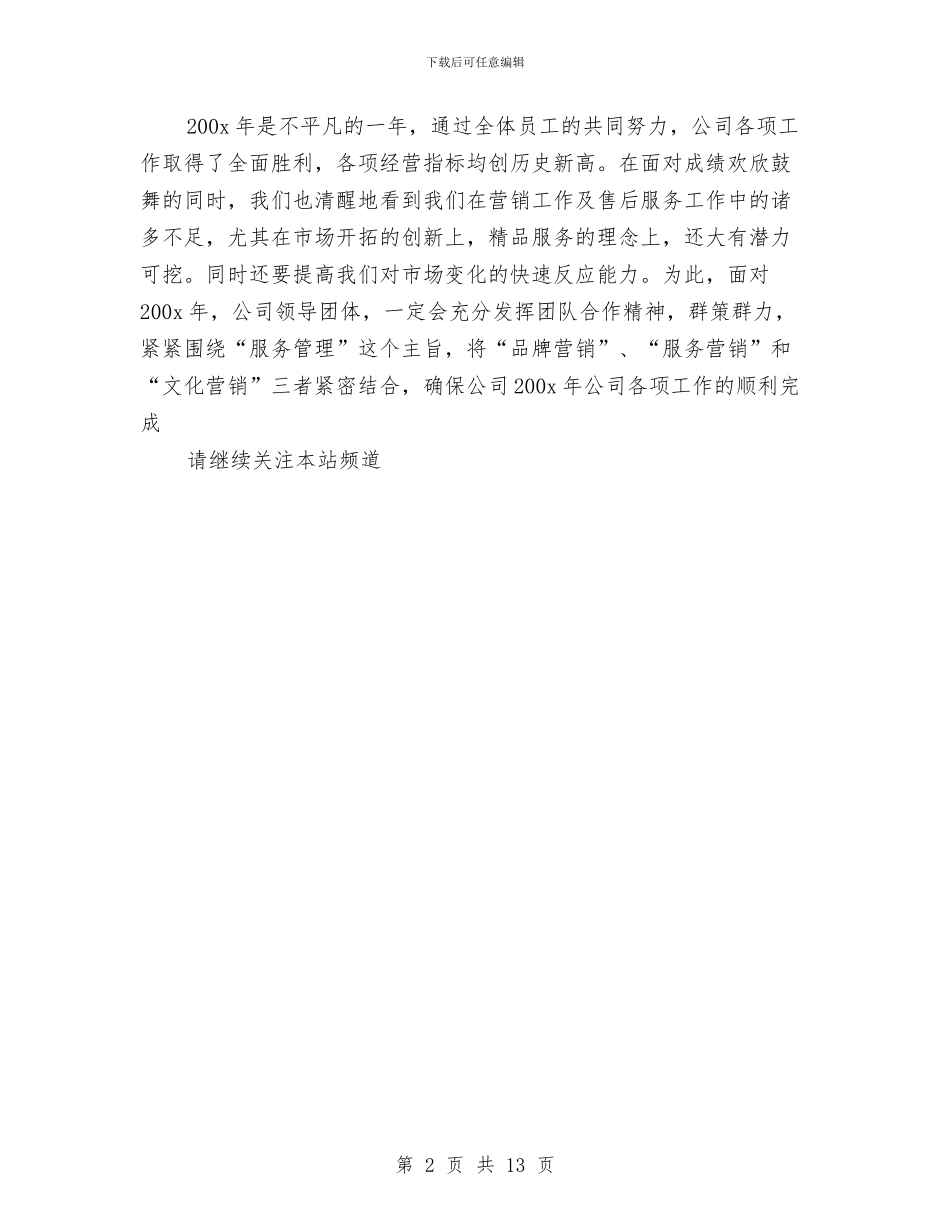 下载后可任意编辑

200x年是不平凡的一年，通过全体员工的共同努力，公司各项工作取得了全面胜利，各项经营指标均创历史新高。在面对成绩欢欣鼓舞的同时，我们也清醒地看到我们在营销工作及售后服务工作中的诸多不足，尤其在市场开拓的创新上，精品服务的理念上，还大有潜力可挖。同时还要提高我们对市场变化的快速反应能力。为此，面对200x年，公司领导团体，一定会充分发挥团队合作精神，群策群力，紧紧围绕“服务管理”这个主旨，将“品牌营销”、“服务营销”和“文化营销”三者紧密结合，确保公司200x年公司各项工作的顺利完成

请继续关注本站频道

第2页 共13页